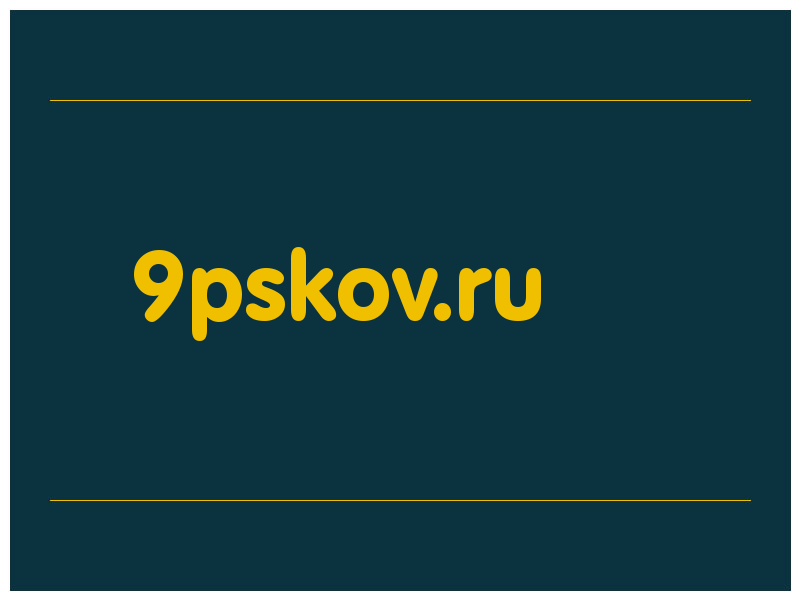 9pskov.ru